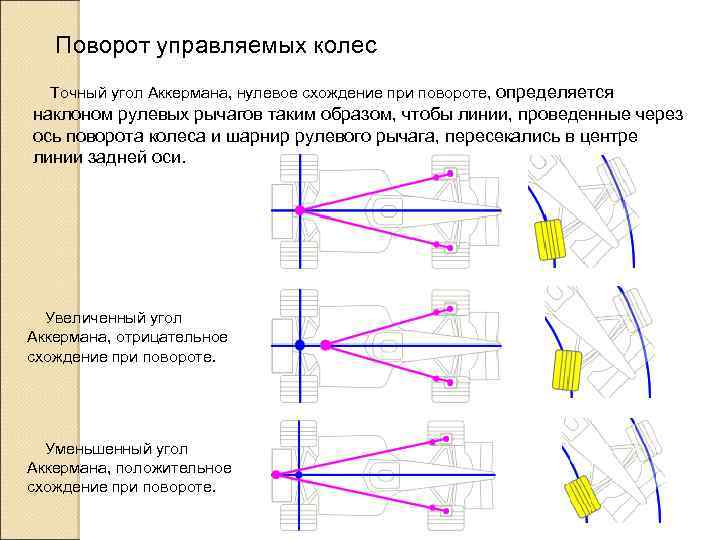 Поворот управляемых колес

Точный угол Аккермана, нулевое схождение при повороте, определяется наклоном рулевых рычагов таким образом, чтобы линии, проведенные через ось поворота колеса и шарнир рулевого рычага, пересекались в центре линии задней оси.

Увеличенный угол Аккермана, отрицательное схождение при повороте.

Уменьшенный угол Аккермана, положительное схождение при повороте.